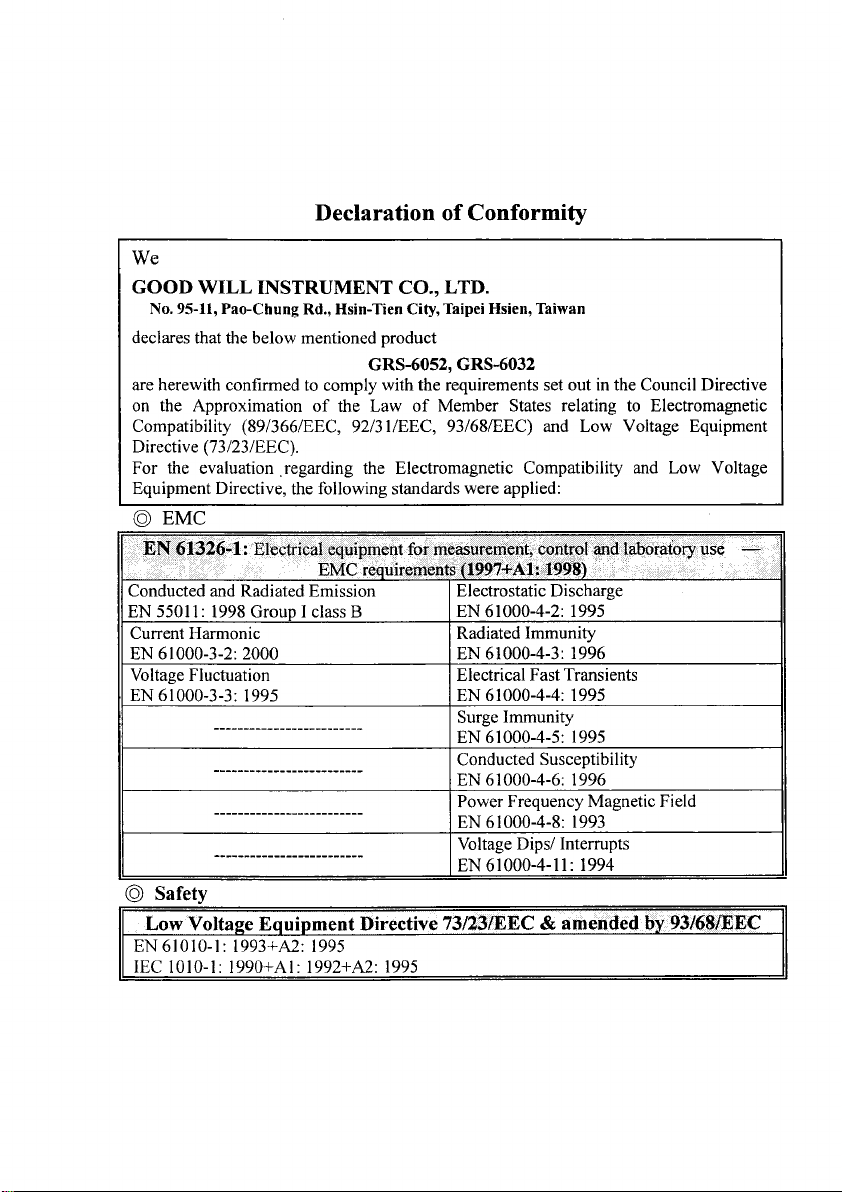 Declaration of Conformity

We

GOOD WILL INSTRUMENT CO., LTD.

No. 95-11, Pao-Chung Rd., Hsin-Tien City, Taipei Hsien, Taiwan

declares that the below mentioned product

GRS-6052, GRS-6032

are herewith confirmed to comply with the requirements set out in the Council Directive on the Approximation of the Law of Member States relating to Electromagnetic Compatibility (89/366/EEC, 92/31/EEC, 93/68/EEC) and Low Voltage Equipment Directive (73/23/EEC).

For the evaluation regarding the Electromagnetic Compatibility and Low Voltage Equipment Directive, the following standards were applied:

◎ EMC

| EN 61326-1: Electrical equipment for measurement, control and laboratory use — EMC requirements (1997+A1: 1998) | |
|---|---|
| Conducted and Radiated Emission EN 55011: 1998 Group I class B | Electrostatic Discharge EN 61000-4-2: 1995 |
| Current Harmonic EN 61000-3-2: 2000 | Radiated Immunity EN 61000-4-3: 1996 |
| Voltage Fluctuation EN 61000-3-3: 1995 | Electrical Fast Transients EN 61000-4-4: 1995 |
| ------------------------- | Surge Immunity EN 61000-4-5: 1995 |
| ------------------------- | Conducted Susceptibility EN 61000-4-6: 1996 |
| ------------------------- | Power Frequency Magnetic Field EN 61000-4-8: 1993 |
| ------------------------- | Voltage Dips/ Interrupts EN 61000-4-11: 1994 |

◎ Safety

| Low Voltage Equipment Directive 73/23/EEC & amended by 93/68/EEC |
|---|
| EN 61010-1: 1993+A2: 1995 |
| IEC 1010-1: 1990+A1: 1992+A2: 1995 |